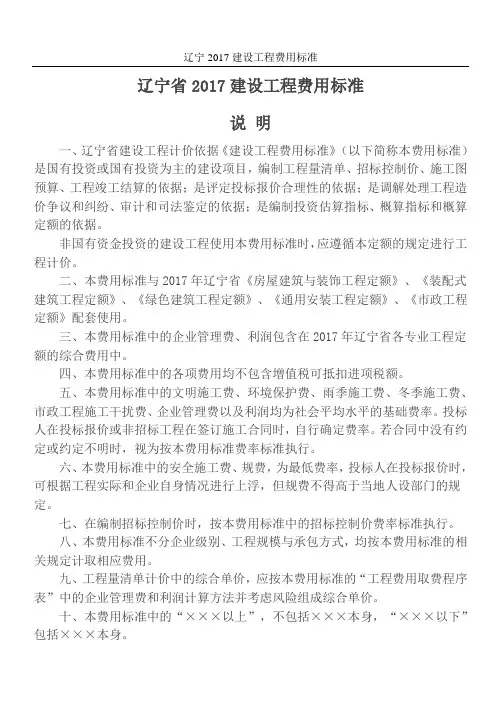 辽宁 2017 建设工程费用标准

辽宁省 2017 建设工程费用标准

说 明

一、辽宁省建设工程计价依据《建设工程费用标准》（以下简称本费用标准）是国有投资或国有投资为主的建设项目，编制工程量清单、招标控制价、施工图预算、工程竣工结算的依据；是评定投标报价合理性的依据；是调解处理工程造价争议和纠纷、审计和司法鉴定的依据；是编制投资估算指标、概算指标和概算定额的依据。

非国有资金投资的建设工程使用本费用标准时，应遵循本定额的规定进行工程计价。

二、本费用标准与 2017 年辽宁省《房屋建筑与装饰工程定额》、《装配式建筑工程定额》、《绿色建筑工程定额》、《通用安装工程定额》、《市政工程定额》配套使用。

三、本费用标准中的企业管理费、利润包含在 2017 年辽宁省各专业工程定额的综合费用中。

四、本费用标准中的各项费用均不包含增值税可抵扣进项税额。

五、本费用标准中的文明施工费、环境保护费、雨季施工费、冬季施工费、市政工程施工干扰费、企业管理费以及利润均为社会平均水平的基础费率。投标人在投标报价或非招标工程在签订施工合同时，自行确定费率。若合同中没有约定或约定不明时，视为按本费用标准费率标准执行。

六、本费用标准中的安全施工费、规费，为最低费率，投标人在投标报价时，可根据工程实际和企业自身情况进行上浮，但规费不得高于当地人设部门的规定。

七、在编制招标控制价时，按本费用标准中的招标控制价费率标准执行。

八、本费用标准不分企业级别、工程规模与承包方式，均按本费用标准的相关规定计取相应费用。

九、工程量清单计价中的综合单价，应按本费用标准的“工程费用取费程序表”中的企业管理费和利润计算方法并考虑风险组成综合单价。

十、本费用标准中的“×××以上”，不包括×××本身，“×××以下”包括×××本身。